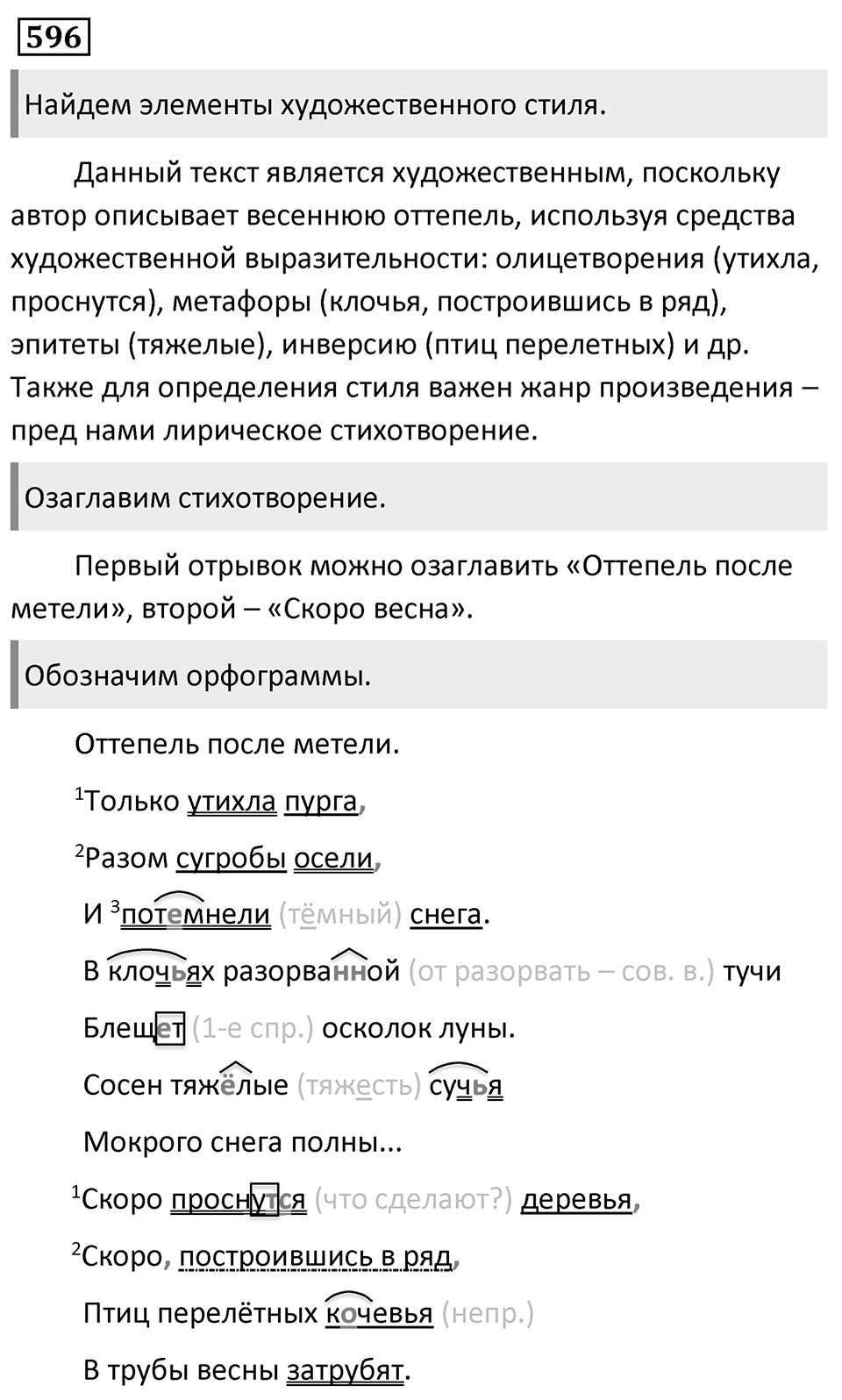 596

Найдем элементы художественного стиля.

Данный текст является художественным, поскольку автор описывает весеннюю оттепель, используя средства художественной выразительности: олицетворения (утихла, проснутся), метафоры (клочья, построившись в ряд), эпитеты (тяжелые), инверсию (птиц перелетных) и др. Также для определения стиля важен жанр произведения – пред нами лирическое стихотворение.

Озаглавим стихотворение.

Первый отрывок можно озаглавить «Оттепель после метели», второй – «Скоро весна».

Обозначим орфограммы.

Оттепель после метели.

$^1$Только утихла пурга,

$^2$Разом сугробы осели,

И $^3$потемнели (тёмный) снега.

В клочьях разорванной (от разорвать – сов. в.) тучи

Блещет (1-е спр.) осколок луны.

Сосен тяжёлые (тяжесть) сучья

Мокрого снега полны...

$^1$Скоро проснутся (что сделают?) деревья,

$^2$Скоро, построившись в ряд,

Птиц перелётных кочевья (непр.)

В трубы весны затрубят.